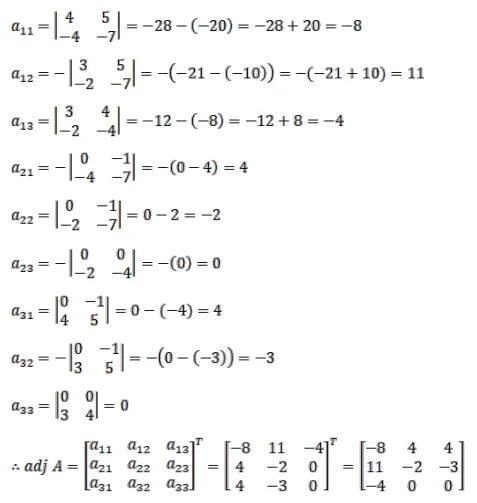 $a_{11} = \begin{vmatrix} 4 & 5 \\ -4 & -7 \end{vmatrix} = -28 - (-20) = -28 + 20 = -8$

$a_{12} = -\begin{vmatrix} 3 & 5 \\ -2 & -7 \end{vmatrix} = -(-21 - (-10)) = -(-21 + 10) = 11$

$a_{13} = \begin{vmatrix} 3 & 4 \\ -2 & -4 \end{vmatrix} = -12 - (-8) = -12 + 8 = -4$

$a_{21} = -\begin{vmatrix} 0 & -1 \\ -4 & -7 \end{vmatrix} = -(0 - 4) = 4$

$a_{22} = \begin{vmatrix} 0 & -1 \\ -2 & -7 \end{vmatrix} = 0 - 2 = -2$

$a_{23} = -\begin{vmatrix} 0 & 0 \\ -2 & -4 \end{vmatrix} = -(0) = 0$

$a_{31} = \begin{vmatrix} 0 & -1 \\ 4 & 5 \end{vmatrix} = 0 - (-4) = 4$

$a_{32} = -\begin{vmatrix} 0 & -1 \\ 3 & 5 \end{vmatrix} = -(0 - (-3)) = -3$

$a_{33} = \begin{vmatrix} 0 & 0 \\ 3 & 4 \end{vmatrix} = 0$

$\therefore adj\ A = \begin{bmatrix} a_{11} & a_{12} & a_{13} \\ a_{21} & a_{22} & a_{23} \\ a_{31} & a_{32} & a_{33} \end{bmatrix}^T = \begin{bmatrix} -8 & 11 & -4 \\ 4 & -2 & 0 \\ 4 & -3 & 0 \end{bmatrix}^T = \begin{bmatrix} -8 & 4 & 4 \\ 11 & -2 & -3 \\ -4 & 0 & 0 \end{bmatrix}$